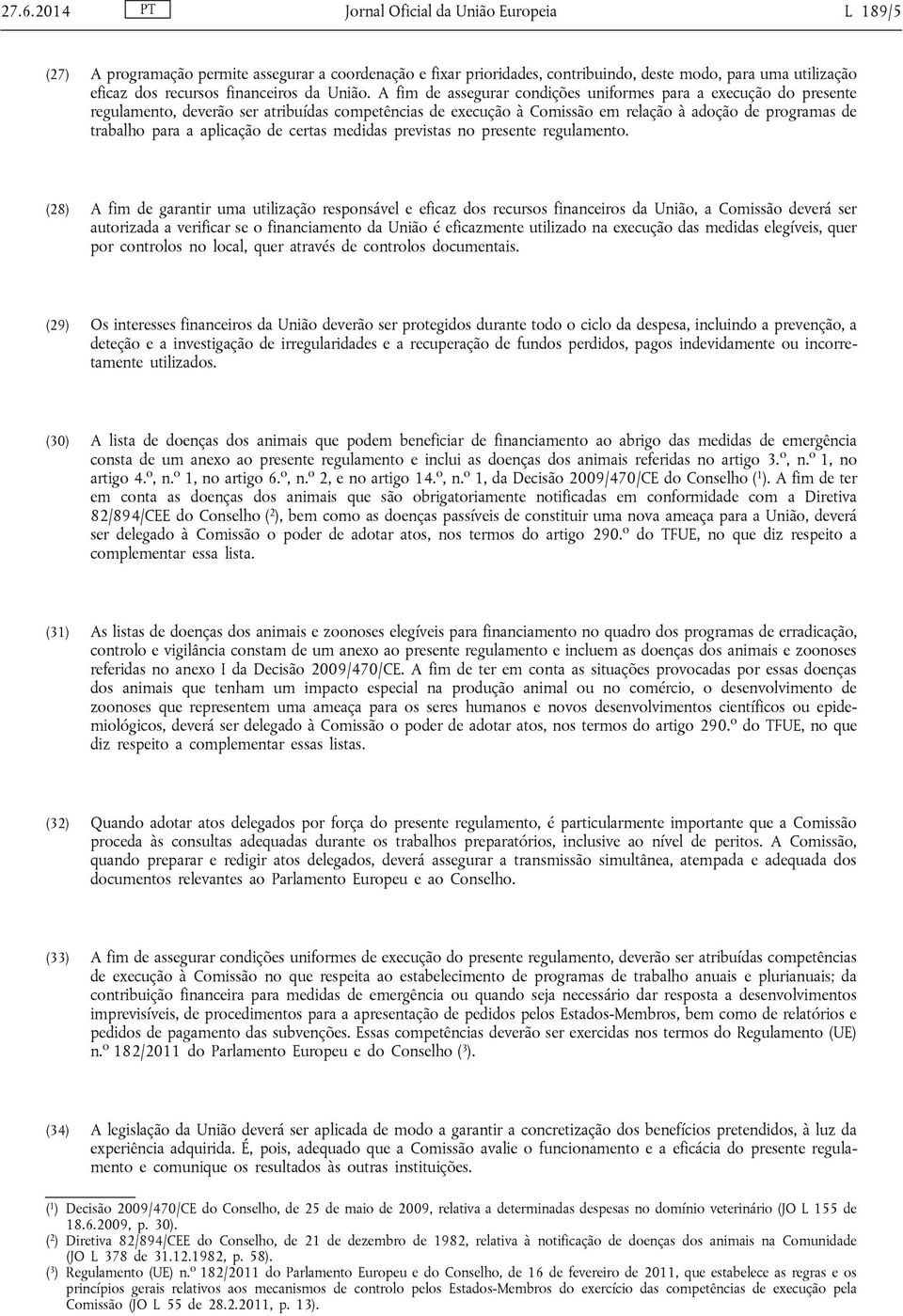 27.6.2014 PT Jornal Oficial da União Europeia L 189/5

(27) A programação permite assegurar a coordenação e fixar prioridades, contribuindo, deste modo, para uma utilização eficaz dos recursos financeiros da União. A fim de assegurar condições uniformes para a execução do presente regulamento, deverão ser atribuídas competências de execução à Comissão em relação à adoção de programas de trabalho para a aplicação de certas medidas previstas no presente regulamento.

(28) A fim de garantir uma utilização responsável e eficaz dos recursos financeiros da União, a Comissão deverá ser autorizada a verificar se o financiamento da União é eficazmente utilizado na execução das medidas elegíveis, quer por controlos no local, quer através de controlos documentais.

(29) Os interesses financeiros da União deverão ser protegidos durante todo o ciclo da despesa, incluindo a prevenção, a deteção e a investigação de irregularidades e a recuperação de fundos perdidos, pagos indevidamente ou incorretamente utilizados.

(30) A lista de doenças dos animais que podem beneficiar de financiamento ao abrigo das medidas de emergência consta de um anexo ao presente regulamento e inclui as doenças dos animais referidas no artigo 3.º, n.º 1, no artigo 4.º, n.º 1, no artigo 6.º, n.º 2, e no artigo 14.º, n.º 1, da Decisão 2009/470/CE do Conselho ($^1$). A fim de ter em conta as doenças dos animais que são obrigatoriamente notificadas em conformidade com a Diretiva 82/894/CEE do Conselho ($^2$), bem como as doenças passíveis de constituir uma nova ameaça para a União, deverá ser delegado à Comissão o poder de adotar atos, nos termos do artigo 290.º do TFUE, no que diz respeito a complementar essa lista.

(31) As listas de doenças dos animais e zoonoses elegíveis para financiamento no quadro dos programas de erradicação, controlo e vigilância constam de um anexo ao presente regulamento e incluem as doenças dos animais e zoonoses referidas no anexo I da Decisão 2009/470/CE. A fim de ter em conta as situações provocadas por essas doenças dos animais que tenham um impacto especial na produção animal ou no comércio, o desenvolvimento de zoonoses que representem uma ameaça para os seres humanos e novos desenvolvimentos científicos ou epidemiológicos, deverá ser delegado à Comissão o poder de adotar atos, nos termos do artigo 290.º do TFUE, no que diz respeito a complementar essas listas.

(32) Quando adotar atos delegados por força do presente regulamento, é particularmente importante que a Comissão proceda às consultas adequadas durante os trabalhos preparatórios, inclusive ao nível de peritos. A Comissão, quando preparar e redigir atos delegados, deverá assegurar a transmissão simultânea, atempada e adequada dos documentos relevantes ao Parlamento Europeu e ao Conselho.

(33) A fim de assegurar condições uniformes de execução do presente regulamento, deverão ser atribuídas competências de execução à Comissão no que respeita ao estabelecimento de programas de trabalho anuais e plurianuais; da contribuição financeira para medidas de emergência ou quando seja necessário dar resposta a desenvolvimentos imprevisíveis, de procedimentos para a apresentação de pedidos pelos Estados-Membros, bem como de relatórios e pedidos de pagamento das subvenções. Essas competências deverão ser exercidas nos termos do Regulamento (UE) n.º 182/2011 do Parlamento Europeu e do Conselho ($^3$).

(34) A legislação da União deverá ser aplicada de modo a garantir a concretização dos benefícios pretendidos, à luz da experiência adquirida. É, pois, adequado que a Comissão avalie o funcionamento e a eficácia do presente regulamento e comunique os resultados às outras instituições.

($^1$) Decisão 2009/470/CE do Conselho, de 25 de maio de 2009, relativa a determinadas despesas no domínio veterinário (JO L 155 de 18.6.2009, p. 30).
($^2$) Diretiva 82/894/CEE do Conselho, de 21 de dezembro de 1982, relativa à notificação de doenças dos animais na Comunidade (JO L 378 de 31.12.1982, p. 58).
($^3$) Regulamento (UE) n.º 182/2011 do Parlamento Europeu e do Conselho, de 16 de fevereiro de 2011, que estabelece as regras e os princípios gerais relativos aos mecanismos de controlo pelos Estados-Membros do exercício das competências de execução pela Comissão (JO L 55 de 28.2.2011, p. 13).